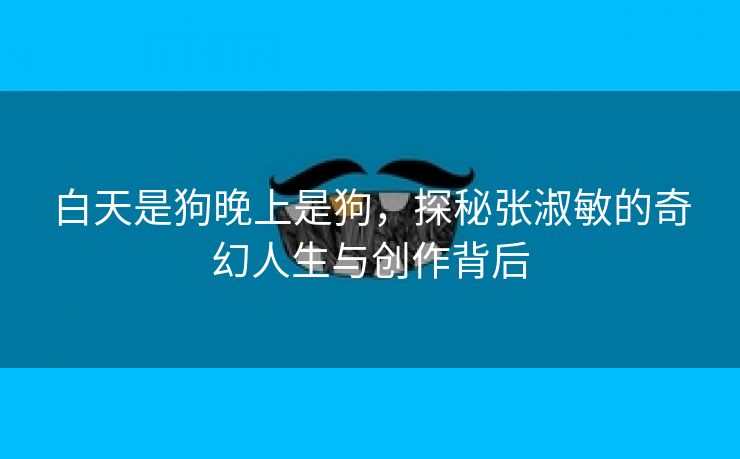 白天是狗晚上是狗，探秘张淑敏的奇幻人生与创作背后